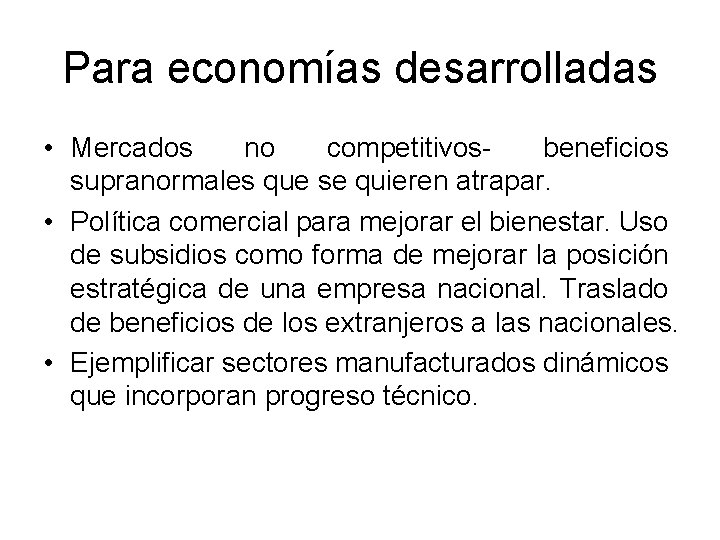 Para economías desarrolladas

• Mercados no competitivos- beneficios supranormales que se quieren atrapar.

• Política comercial para mejorar el bienestar. Uso de subsidios como forma de mejorar la posición estratégica de una empresa nacional. Traslado de beneficios de los extranjeros a las nacionales.

• Ejemplificar sectores manufacturados dinámicos que incorporan progreso técnico.